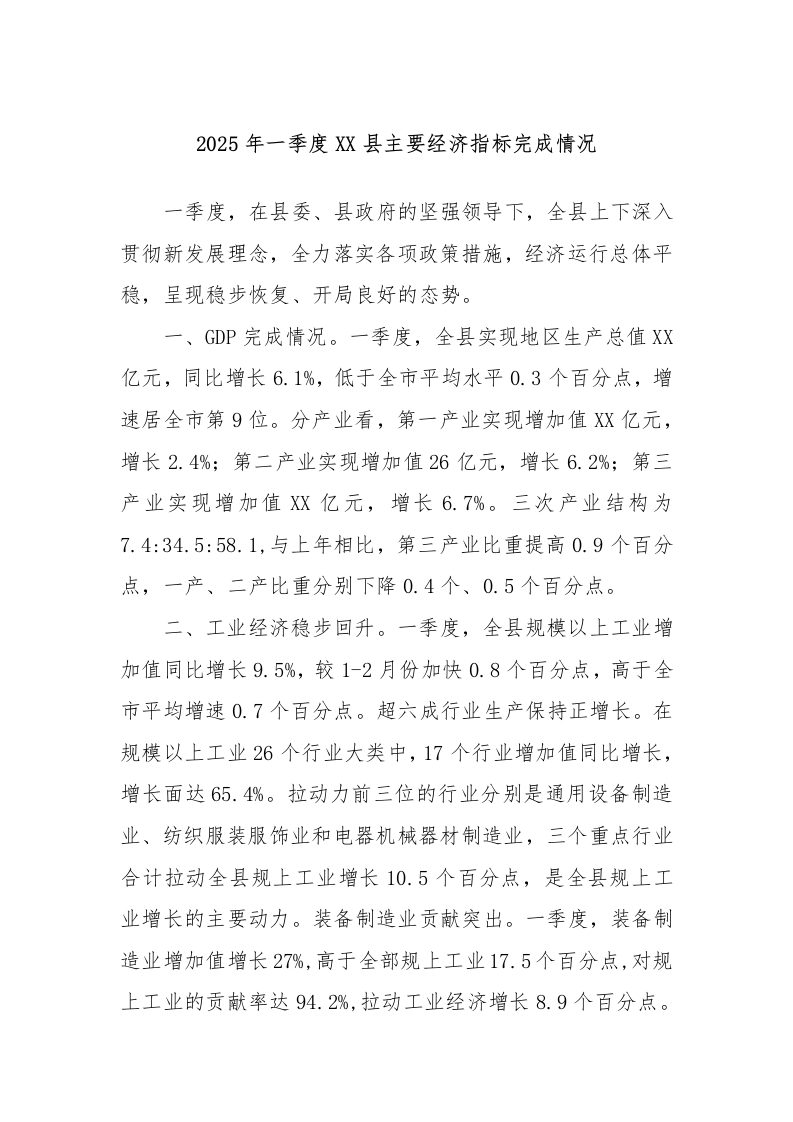 2025年一季度XX县主要经济指标完成情况

一季度，在县委、县政府的坚强领导下，全县上下深入贯彻新发展理念，全力落实各项政策措施，经济运行总体平稳，呈现稳步恢复、开局良好的态势。

一、GDP完成情况。一季度，全县实现地区生产总值XX亿元，同比增长6.1%，低于全市平均水平0.3个百分点，增速居全市第9位。分产业看，第一产业实现增加值XX亿元，增长2.4%；第二产业实现增加值26亿元，增长6.2%；第三产业实现增加值XX亿元，增长6.7%。三次产业结构为7.4:34.5:58.1,与上年相比，第三产业比重提高0.9个百分点，一产、二产比重分别下降0.4个、0.5个百分点。

二、工业经济稳步回升。一季度，全县规模以上工业增加值同比增长9.5%，较1-2月份加快0.8个百分点，高于全市平均增速0.7个百分点。超六成行业生产保持正增长。在规模以上工业26个行业大类中，17个行业增加值同比增长，增长面达65.4%。拉动力前三位的行业分别是通用设备制造业、纺织服装服饰业和电器机械器材制造业，三个重点行业合计拉动全县规上工业增长10.5个百分点，是全县规上工业增长的主要动力。装备制造业贡献突出。一季度，装备制造业增加值增长27%,高于全部规上工业17.5个百分点,对规上工业的贡献率达94.2%,拉动工业经济增长8.9个百分点。